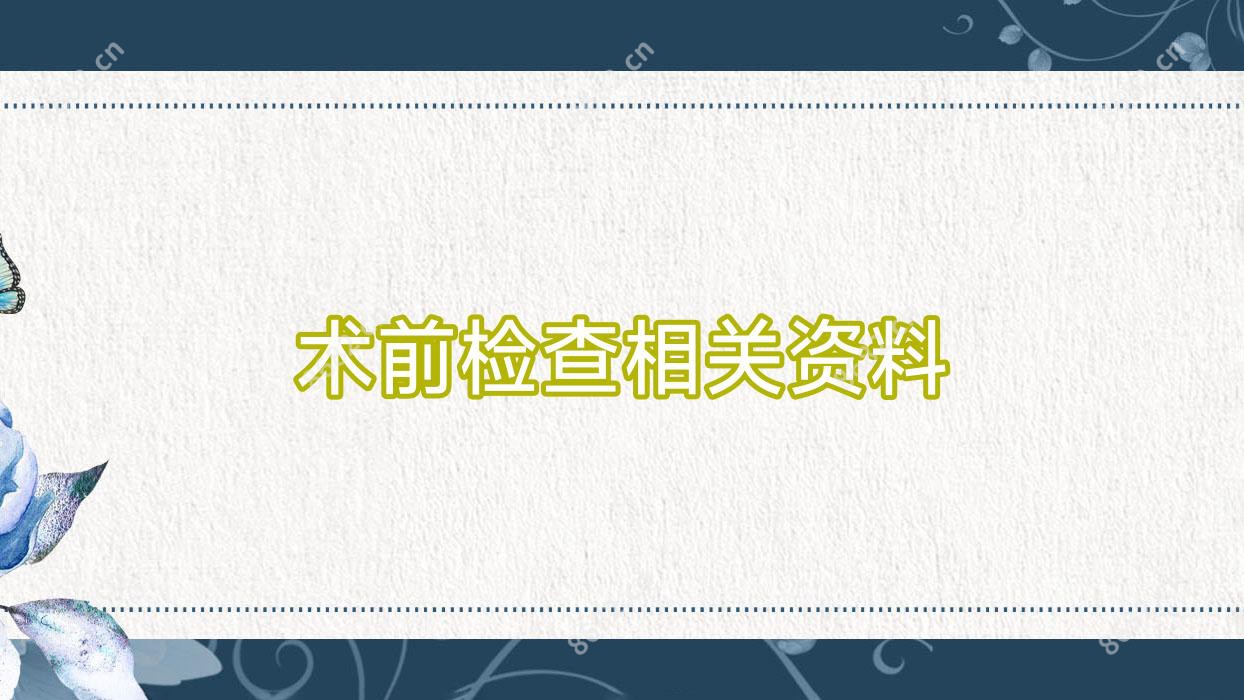 术前检查相关资料